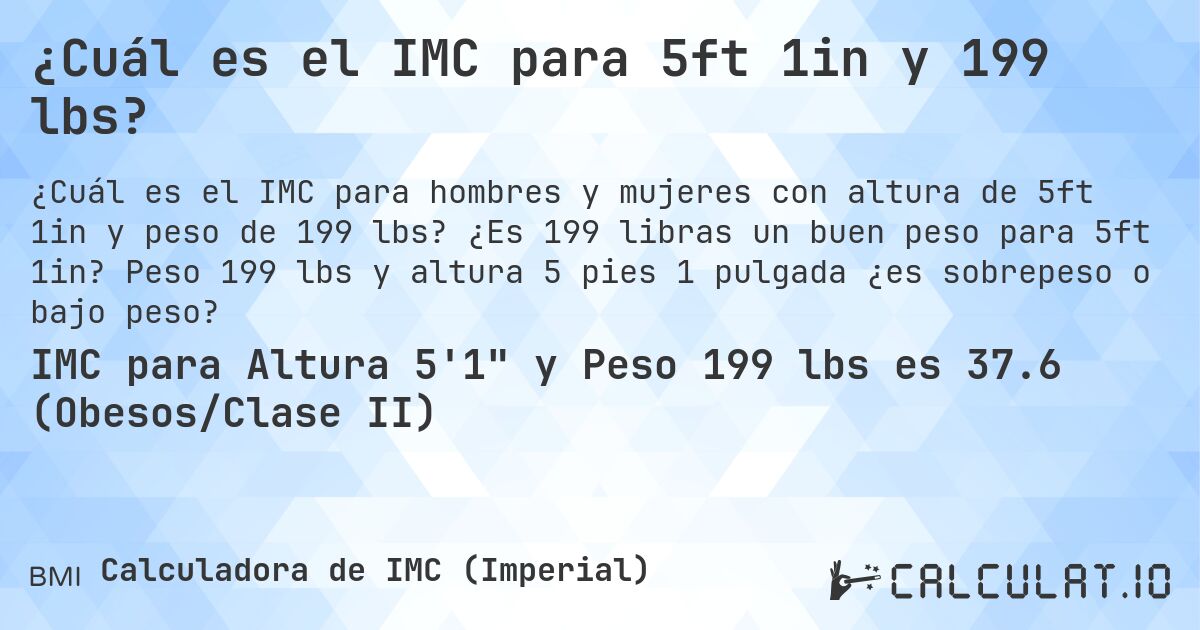 ¿Cuál es el IMC para 5ft 1in y 199 lbs?

¿Cuál es el IMC para hombres y mujeres con altura de 5ft 1in y peso de 199 lbs? ¿Es 199 libras un buen peso para 5ft 1in? Peso 199 lbs y altura 5 pies 1 pulgada ¿es sobrepeso o bajo peso?

IMC para Altura 5'1" y Peso 199 lbs es 37.6 (Obesos/Clase II)

BMI Calculadora de IMC (Imperial)

CALCULAT.IO